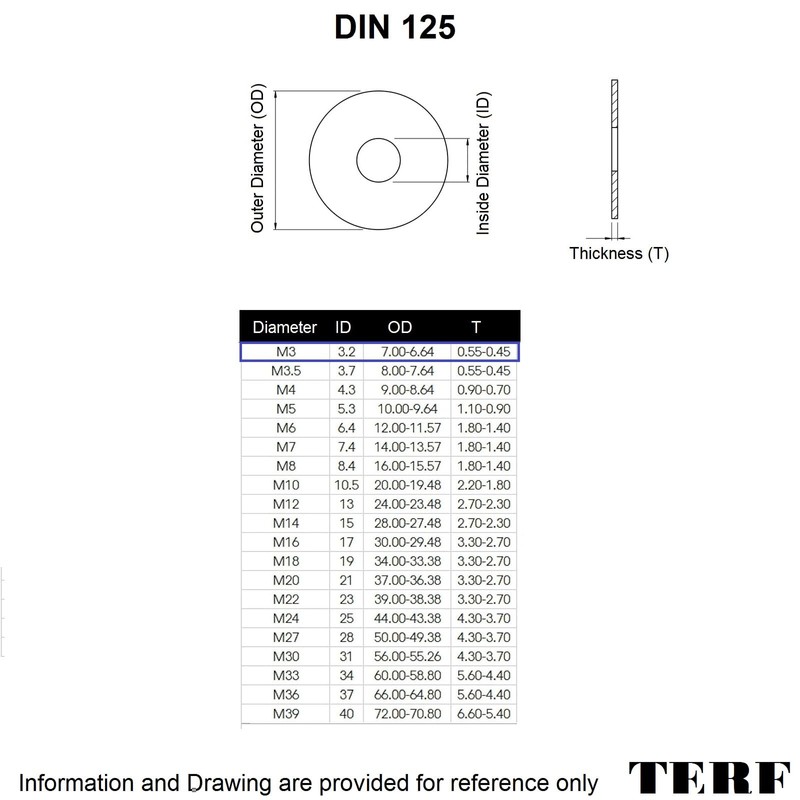 DIN 125

Outer Diameter (OD)

Inside Diameter (ID)

Thickness (T)

| Diameter | ID | OD | T |
|---|---|---|---|
| M3 | 3.2 | 7.00-6.64 | 0.55-0.45 |
| M3.5 | 3.7 | 8.00-7.64 | 0.55-0.45 |
| M4 | 4.3 | 9.00-8.64 | 0.90-0.70 |
| M5 | 5.3 | 10.00-9.64 | 1.10-0.90 |
| M6 | 6.4 | 12.00-11.57 | 1.80-1.40 |
| M7 | 7.4 | 14.00-13.57 | 1.80-1.40 |
| M8 | 8.4 | 16.00-15.57 | 1.80-1.40 |
| M10 | 10.5 | 20.00-19.48 | 2.20-1.80 |
| M12 | 13 | 24.00-23.48 | 2.70-2.30 |
| M14 | 15 | 28.00-27.48 | 2.70-2.30 |
| M16 | 17 | 30.00-29.48 | 3.30-2.70 |
| M18 | 19 | 34.00-33.38 | 3.30-2.70 |
| M20 | 21 | 37.00-36.38 | 3.30-2.70 |
| M22 | 23 | 39.00-38.38 | 3.30-2.70 |
| M24 | 25 | 44.00-43.38 | 4.30-3.70 |
| M27 | 28 | 50.00-49.38 | 4.30-3.70 |
| M30 | 31 | 56.00-55.26 | 4.30-3.70 |
| M33 | 34 | 60.00-58.80 | 5.60-4.40 |
| M36 | 37 | 66.00-64.80 | 5.60-4.40 |
| M39 | 40 | 72.00-70.80 | 6.60-5.40 |

Information and Drawing are provided for reference only

TERF